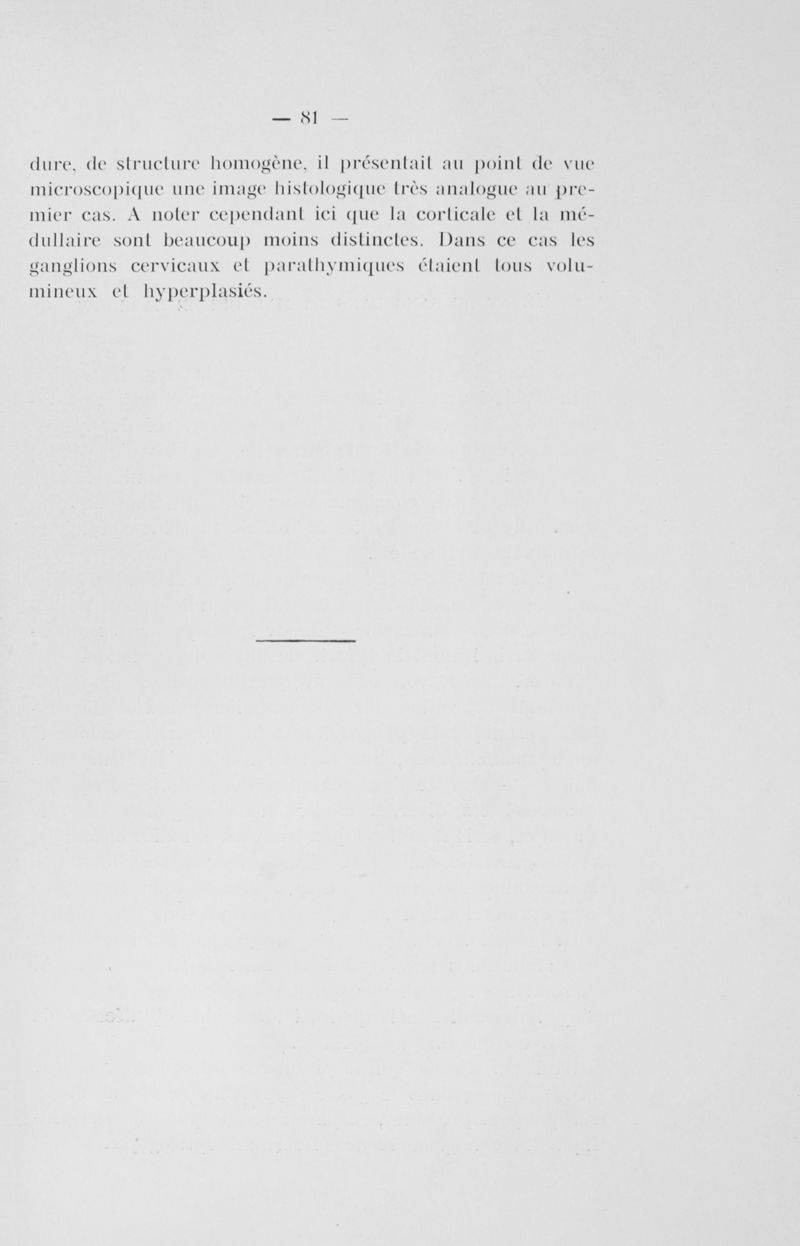 — 81 —

dure, de structure homogène, il présentait au point de vue microscopique une image histologique très analogue au premier cas. A noter cependant ici que la corticale et la médullaire sont beaucoup moins distinctes. Dans ce cas les ganglions cervicaux et parathymiques étaient tous volumineux et hyperplasiés.